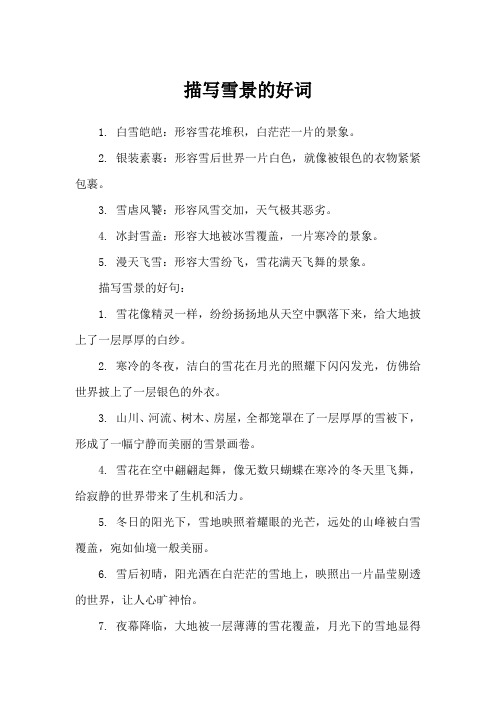 描写雪景的好词

1. 白雪皑皑：形容雪花堆积，白茫茫一片的景象。

2. 银装素裹：形容雪后世界一片白色，就像被银色的衣物紧紧包裹。

3. 雪虐风饕：形容风雪交加，天气极其恶劣。

4. 冰封雪盖：形容大地被冰雪覆盖，一片寒冷的景象。

5. 漫天飞雪：形容大雪纷飞，雪花满天飞舞的景象。

描写雪景的好句：

1. 雪花像精灵一样，纷纷扬扬地从天空中飘落下来，给大地披上了一层厚厚的白纱。

2. 寒冷的冬夜，洁白的雪花在月光的照耀下闪闪发光，仿佛给世界披上了一层银色的外衣。

3. 山川、河流、树木、房屋，全都笼罩在了一层厚厚的雪被下，形成了一幅宁静而美丽的雪景画卷。

4. 雪花在空中翩翩起舞，像无数只蝴蝶在寒冷的冬天里飞舞，给寂静的世界带来了生机和活力。

5. 冬日的阳光下，雪地映照着耀眼的光芒，远处的山峰被白雪覆盖，宛如仙境一般美丽。

6. 雪后初晴，阳光洒在白茫茫的雪地上，映照出一片晶莹剔透的世界，让人心旷神怡。

7. 夜幕降临，大地被一层薄薄的雪花覆盖，月光下的雪地显得